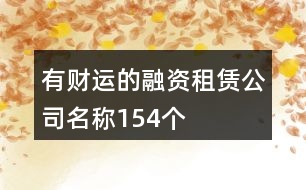 有财运的融资租赁公司名称154个